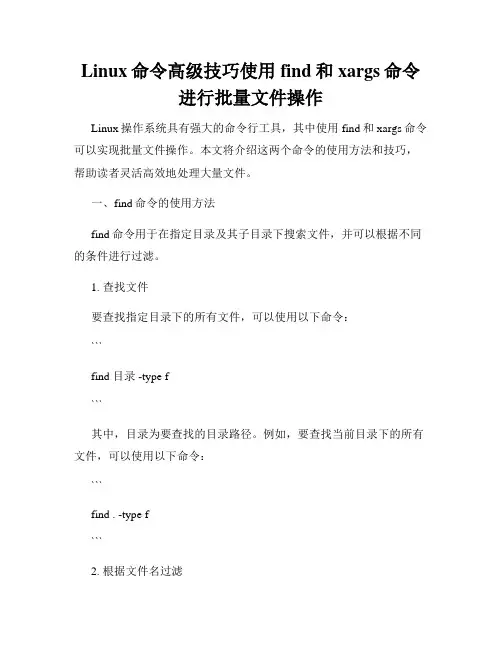 Linux 命令高级技巧使用 find 和 xargs 命令进行批量文件操作

Linux 操作系统具有强大的命令行工具，其中使用 find 和 xargs 命令可以实现批量文件操作。本文将介绍这两个命令的使用方法和技巧，帮助读者灵活高效地处理大量文件。

一、find 命令的使用方法

find 命令用于在指定目录及其子目录下搜索文件，并可以根据不同的条件进行过滤。

1. 查找文件

要查找指定目录下的所有文件，可以使用以下命令：

```

find 目录 -type f

```

其中，目录为要查找的目录路径。例如，要查找当前目录下的所有文件，可以使用以下命令：

```

find . -type f

```

2. 根据文件名过滤